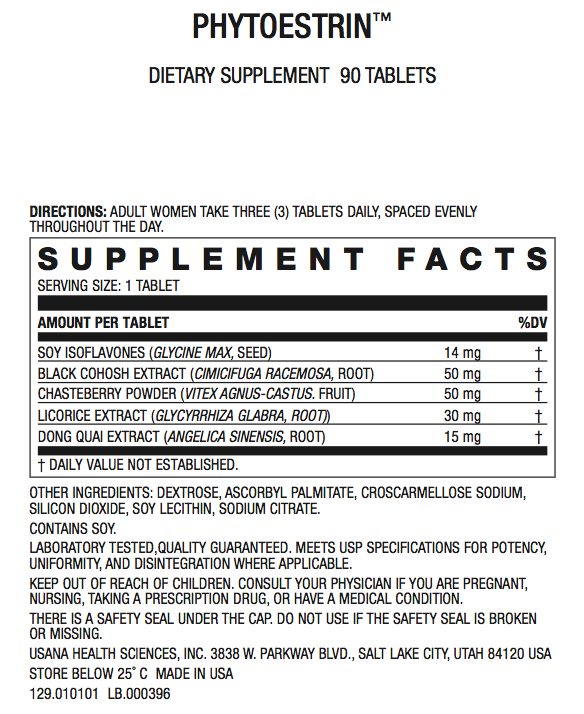 PHYTOESTRIN™

DIETARY SUPPLEMENT 90 TABLETS

DIRECTIONS: ADULT WOMEN TAKE THREE (3) TABLETS DAILY, SPACED EVENLY THROUGHOUT THE DAY.

SUPPLEMENT FACTS
SERVING SIZE: 1 TABLET

| AMOUNT PER TABLET | | %DV |
|---|---|---|
| SOY ISOFLAVONES (GLYCINE MAX, SEED) | 14 mg | † |
| BLACK COHOSH EXTRACT (CIMICIFUGA RACEMOSA, ROOT) | 50 mg | † |
| CHASTEBERRY POWDER (VITEX AGNUS-CASTUS. FRUIT) | 50 mg | † |
| LICORICE EXTRACT (GLYCYRRHIZA GLABRA, ROOT) | 30 mg | † |
| DONG QUAI EXTRACT (ANGELICA SINENSIS, ROOT) | 15 mg | † |

† DAILY VALUE NOT ESTABLISHED.

OTHER INGREDIENTS: DEXTROSE, ASCORBYL PALMITATE, CROSCARMELLOSE SODIUM, SILICON DIOXIDE, SOY LECITHIN, SODIUM CITRATE.

CONTAINS SOY.

LABORATORY TESTED,QUALITY GUARANTEED. MEETS USP SPECIFICATIONS FOR POTENCY, UNIFORMITY, AND DISINTEGRATION WHERE APPLICABLE.

KEEP OUT OF REACH OF CHILDREN. CONSULT YOUR PHYSICIAN IF YOU ARE PREGNANT, NURSING, TAKING A PRESCRIPTION DRUG, OR HAVE A MEDICAL CONDITION.

THERE IS A SAFETY SEAL UNDER THE CAP. DO NOT USE IF THE SAFETY SEAL IS BROKEN OR MISSING.

USANA HEALTH SCIENCES, INC. 3838 W. PARKWAY BLVD., SALT LAKE CITY, UTAH 84120 USA

STORE BELOW 25° C MADE IN USA

129.010101 LB.000396